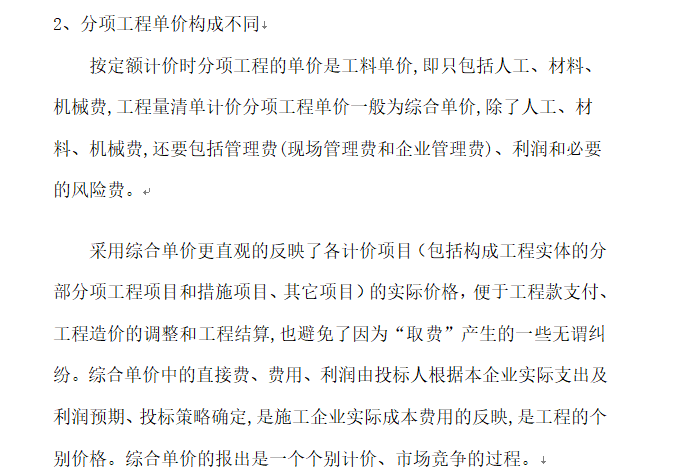 2、分项工程单价构成不同

按定额计价时分项工程的单价是工料单价,即只包括人工、材料、机械费,工程量清单计价分项工程单价一般为综合单价,除了人工、材料、机械费,还要包括管理费(现场管理费和企业管理费)、利润和必要的风险费。

采用综合单价更直观的反映了各计价项目（包括构成工程实体的分部分项工程项目和措施项目、其它项目）的实际价格，便于工程款支付、工程造价的调整和工程结算,也避免了因为“取费”产生的一些无谓纠纷。综合单价中的直接费、费用、利润由投标人根据本企业实际支出及利润预期、投标策略确定,是施工企业实际成本费用的反映,是工程的个别价格。综合单价的报出是一个个别计价、市场竞争的过程。